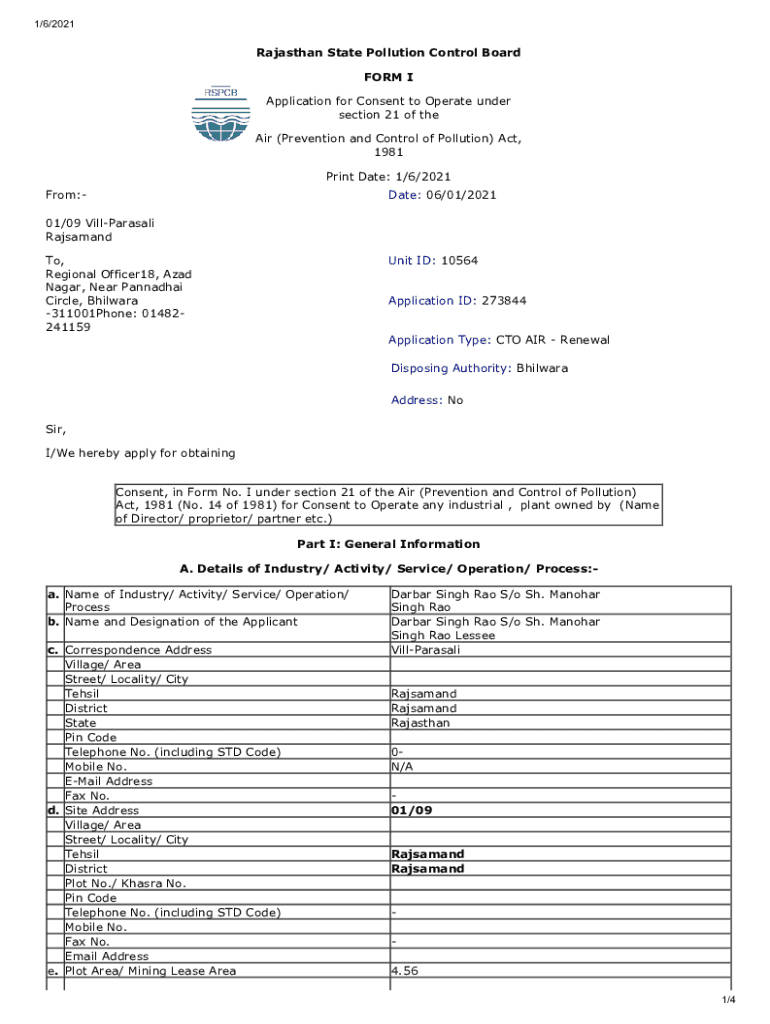 1/6/2021

Rajasthan State Pollution Control Board

FORM I

RSPCB

Application for Consent to Operate under section 21 of the

Air (Prevention and Control of Pollution) Act, 1981

Print Date: 1/6/2021

From:-

Date: 06/01/2021

01/09 Vill-Parasali
Rajsamand

To,
Regional Officer18, Azad Nagar, Near Pannadhai Circle, Bhilwara -311001Phone: 01482-241159

Unit ID: 10564

Application ID: 273844

Application Type: CTO AIR - Renewal

Disposing Authority: Bhilwara

Address: No

Sir,

I/We hereby apply for obtaining

Consent, in Form No. I under section 21 of the Air (Prevention and Control of Pollution) Act, 1981 (No. 14 of 1981) for Consent to Operate any industrial , plant owned by (Name of Director/ proprietor/ partner etc.)

Part I: General Information

A. Details of Industry/ Activity/ Service/ Operation/ Process:-

| | | |
|---|---|---|
| a. | Name of Industry/ Activity/ Service/ Operation/ Process | Darbar Singh Rao S/o Sh. Manohar Singh Rao |
| b. | Name and Designation of the Applicant | Darbar Singh Rao S/o Sh. Manohar Singh Rao Lessee |
| c. | Correspondence Address | Vill-Parasali |
| | Village/ Area | |
| | Street/ Locality/ City | |
| | Tehsil | Rajsamand |
| | District | Rajsamand |
| | State | Rajasthan |
| | Pin Code | |
| | Telephone No. (including STD Code) | 0- |
| | Mobile No. | N/A |
| | E-Mail Address | |
| | Fax No. | - |
| d. | Site Address | 01/09 |
| | Village/ Area | |
| | Street/ Locality/ City | |
| | Tehsil | Rajsamand |
| | District | Rajsamand |
| | Plot No./ Khasra No. | |
| | Pin Code | |
| | Telephone No. (including STD Code) | - |
| | Mobile No. | |
| | Fax No. | - |
| | Email Address | |
| e. | Plot Area/ Mining Lease Area | 4.56 |

1/4